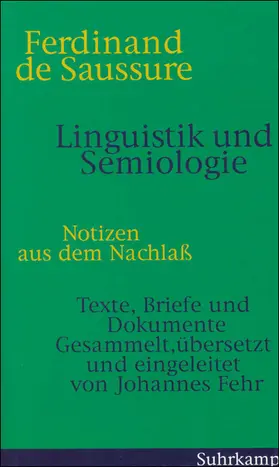 Ferdinand de Saussure

Linguistik und Semiologie

Notizen aus dem Nachlaß

Texte, Briefe und Dokumente Gesammelt,übersetzt und eingeleitet von Johannes Fehr

Suhrkamp